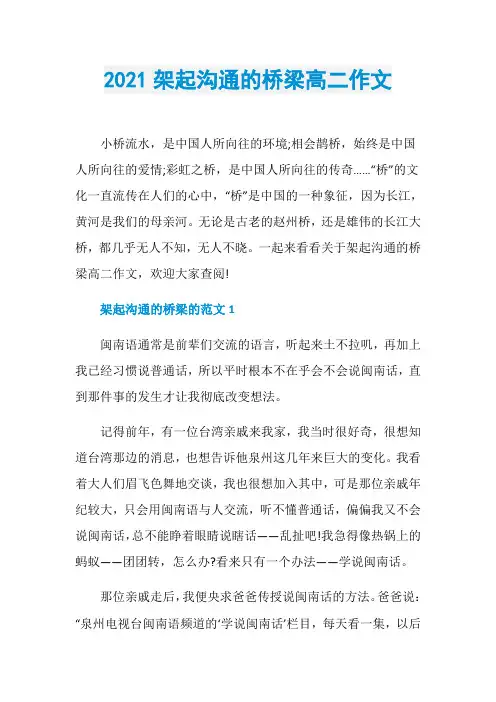 2021 架起沟通的桥梁高二作文

小桥流水，是中国人所向往的环境;相会鹊桥，始终是中国人所向往的爱情;彩虹之桥，是中国人所向往的传奇……“桥”的文化一直流传在人们的心中，“桥”是中国的一种象征，因为长江，黄河是我们的母亲河。无论是古老的赵州桥，还是雄伟的长江大桥，都几乎无人不知，无人不晓。一起来看看关于架起沟通的桥梁高二作文，欢迎大家查阅!

架起沟通的桥梁的范文 1

闽南语通常是前辈们交流的语言，听起来土不拉叽，再加上我已经习惯说普通话，所以平时根本不在乎会不会说闽南话，直到那件事的发生才让我彻底改变想法。

记得前年，有一位台湾亲戚来我家，我当时很好奇，很想知道台湾那边的消息，也想告诉他泉州这几年来巨大的变化。我看着大人们眉飞色舞地交谈，我也很想加入其中，可是那位亲戚年纪较大，只会用闽南语与人交流，听不懂普通话，偏偏我又不会说闽南话，总不能睁着眼睛说瞎话——乱扯吧!我急得像热锅上的蚂蚁——团团转，怎么办?看来只有一个办法——学说闽南话。

那位亲戚走后，我便央求爸爸传授说闽南话的方法。爸爸说：“泉州电视台闽南语频道的‘学说闽南话’栏目，每天看一集，以后